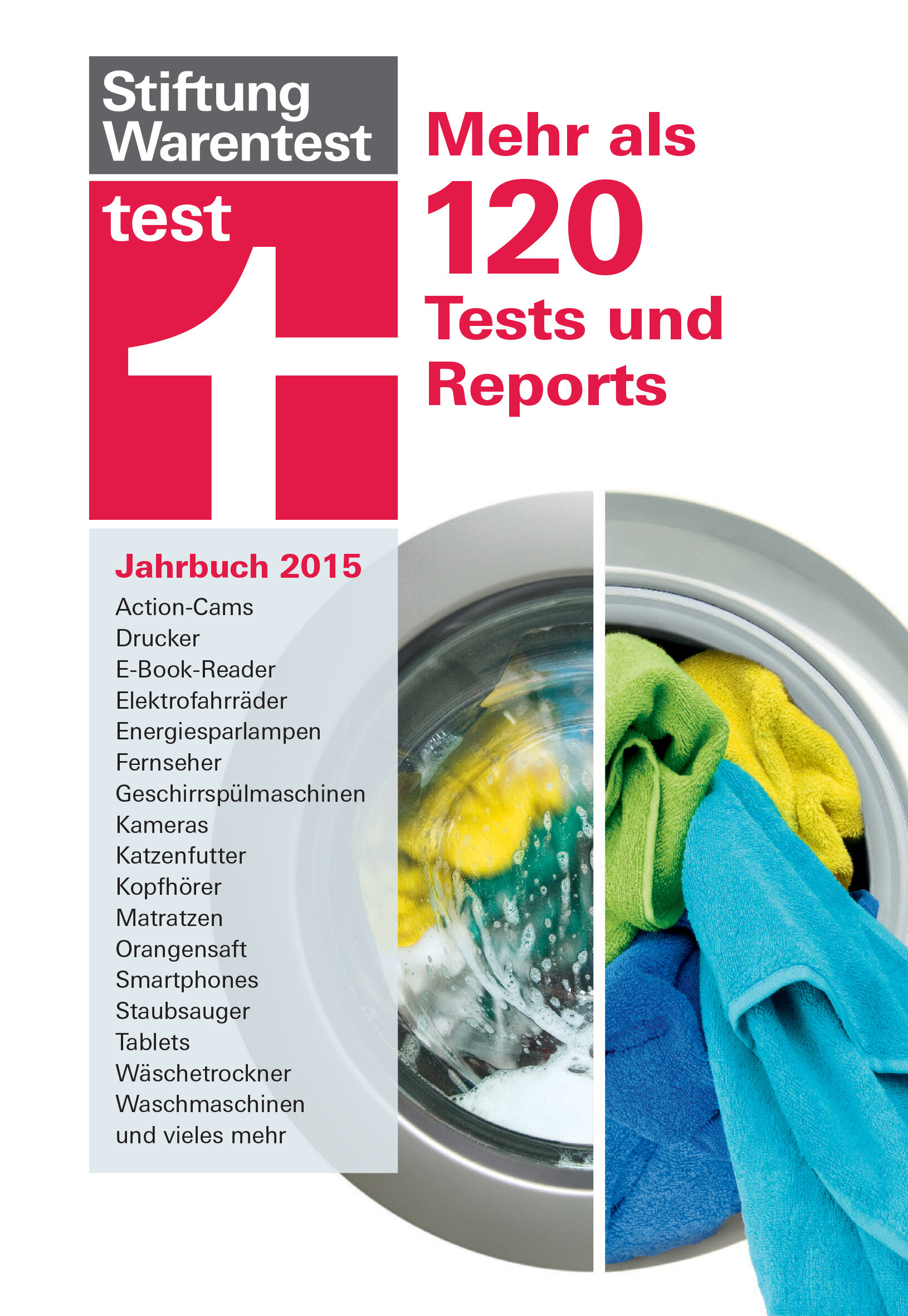 Stiftung Warentest

test

Mehr als
120
Tests und
Reports

Jahrbuch 2015
Action-Cams
Drucker
E-Book-Reader
Elektrofahrräder
Energiesparlampen
Fernseher
Geschirrspülmaschinen
Kameras
Katzenfutter
Kopfhörer
Matratzen
Orangensaft
Smartphones
Staubsauger
Tablets
Wäschetrockner
Waschmaschinen
und vieles mehr